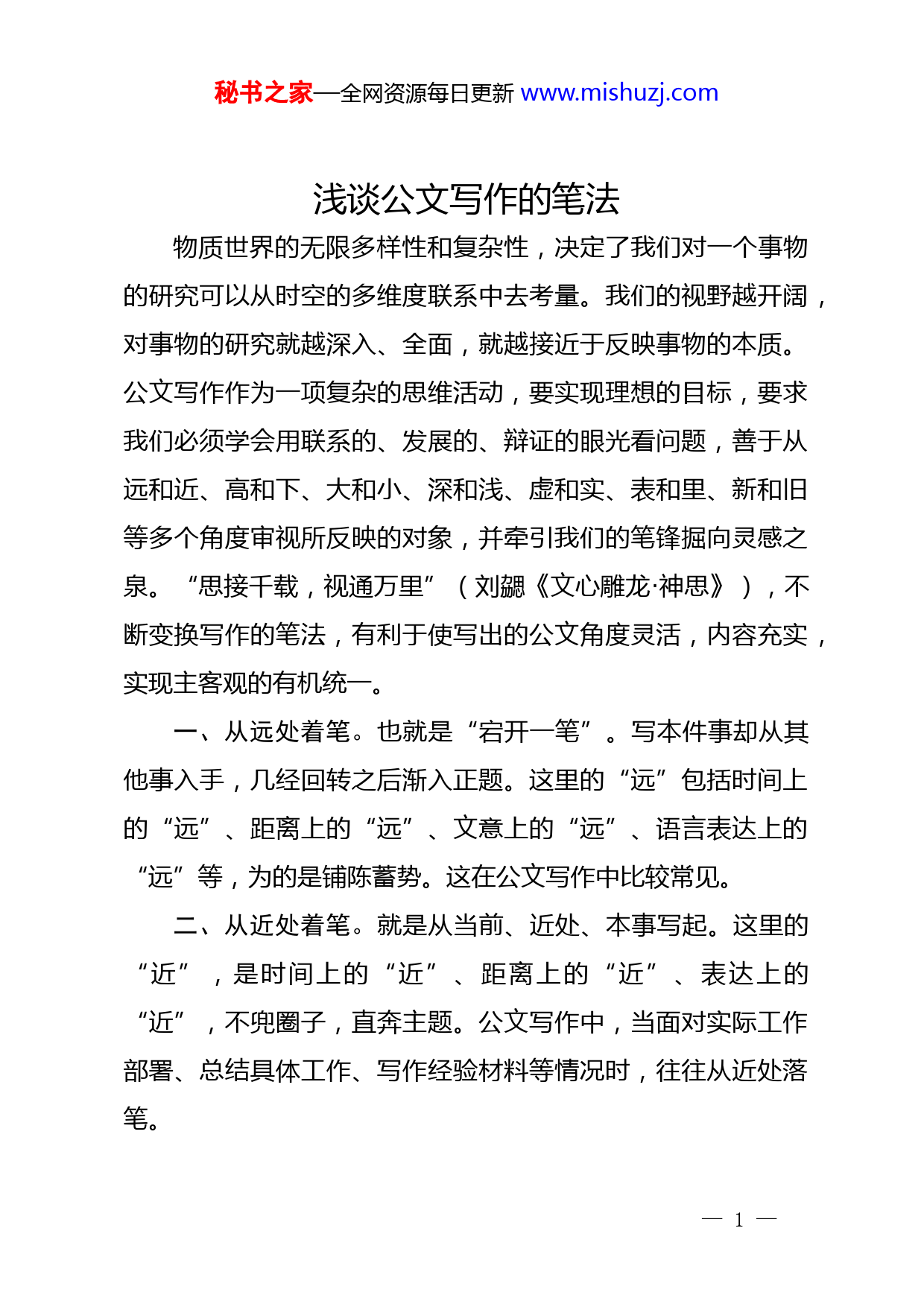 秘书之家—全网资源每日更新 www.mishuzj.com

浅谈公文写作的笔法

物质世界的无限多样性和复杂性，决定了我们对一个事物的研究可以从时空的多维度联系中去考量。我们的视野越开阔，对事物的研究就越深入、全面，就越接近于反映事物的本质。公文写作作为一项复杂的思维活动，要实现理想的目标，要求我们必须学会用联系的、发展的、辩证的眼光看问题，善于从远和近、高和下、大和小、深和浅、虚和实、表和里、新和旧等多个角度审视所反映的对象，并牵引我们的笔锋掘向灵感之泉。“思接千载，视通万里”（刘勰《文心雕龙·神思》），不断变换写作的笔法，有利于使写出的公文角度灵活，内容充实，实现主客观的有机统一。

一、从远处着笔。也就是“宕开一笔”。写本件事却从其他事入手，几经回转之后渐入正题。这里的“远”包括时间上的“远”、距离上的“远”、文意上的“远”、语言表达上的“远”等，为的是铺陈蓄势。这在公文写作中比较常见。

二、从近处着笔。就是从当前、近处、本事写起。这里的“近”，是时间上的“近”、距离上的“近”、表达上的“近”，不兜圈子，直奔主题。公文写作中，当面对实际工作部署、总结具体工作、写作经验材料等情况时，往往从近处落笔。

— 1 —